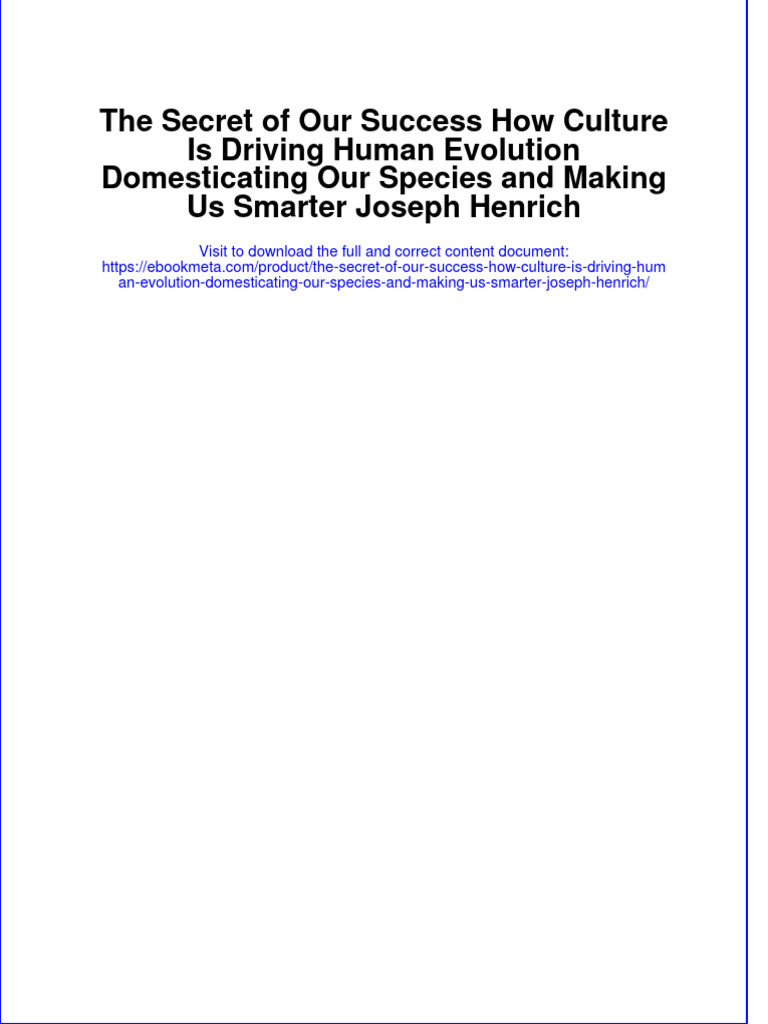 The Secret of Our Success How Culture Is Driving Human Evolution Domesticating Our Species and Making Us Smarter Joseph Henrich

Visit to download the full and correct content document:
https://ebookmeta.com/product/the-secret-of-our-success-how-culture-is-driving-human-evolution-domesticating-our-species-and-making-us-smarter-joseph-henrich/